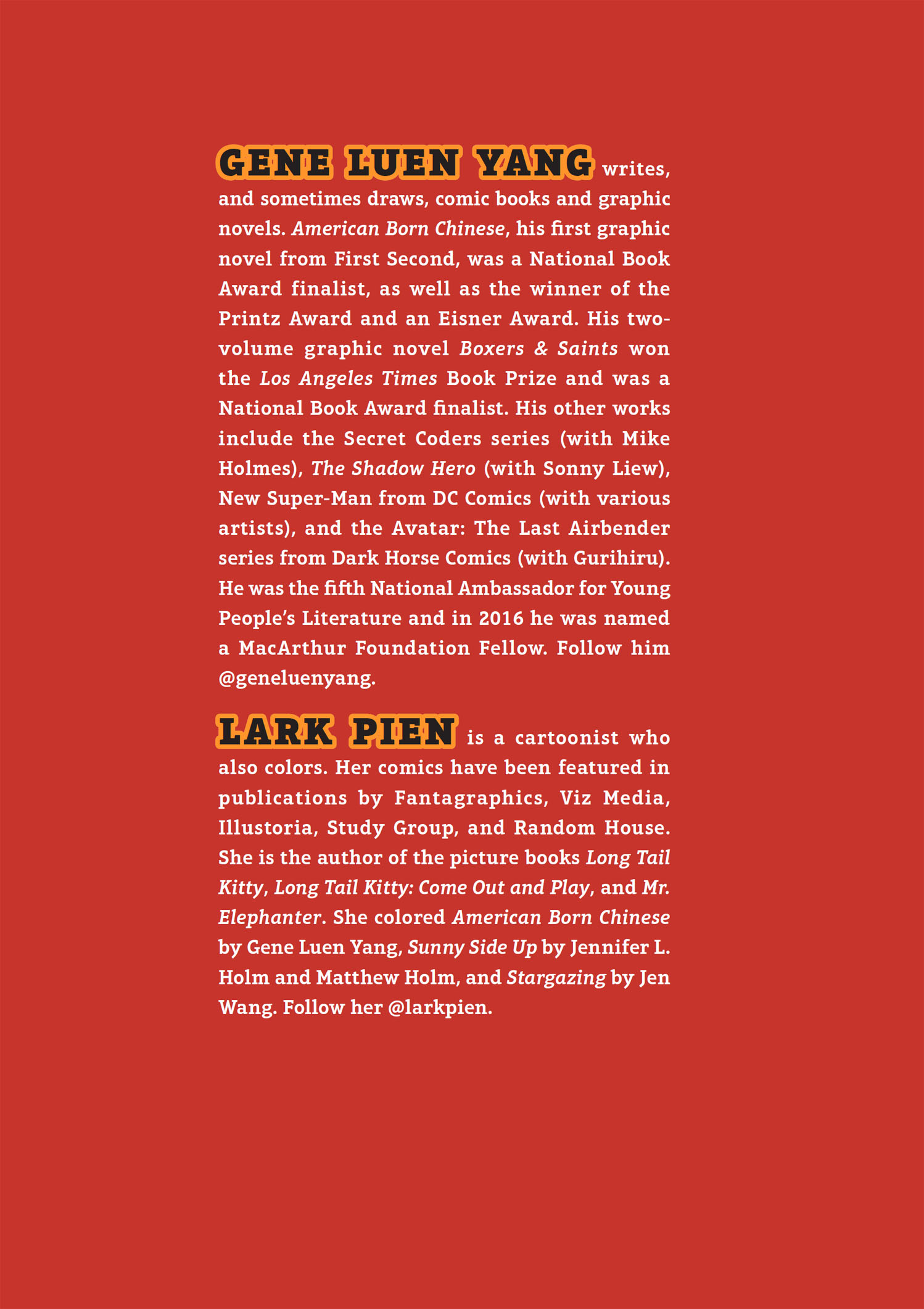 GENE LUEN YANG writes, and sometimes draws, comic books and graphic novels. American Born Chinese, his first graphic novel from First Second, was a National Book Award finalist, as well as the winner of the Printz Award and an Eisner Award. His two-volume graphic novel Boxers & Saints won the Los Angeles Times Book Prize and was a National Book Award finalist. His other works include the Secret Coders series (with Mike Holmes), The Shadow Hero (with Sonny Liew), New Super-Man from DC Comics (with various artists), and the Avatar: The Last Airbender series from Dark Horse Comics (with Gurihiru). He was the fifth National Ambassador for Young People's Literature and in 2016 he was named a MacArthur Foundation Fellow. Follow him @geneluenyang.

LARK PIEN is a cartoonist who also colors. Her comics have been featured in publications by Fantagraphics, Viz Media, Illustoria, Study Group, and Random House. She is the author of the picture books Long Tail Kitty, Long Tail Kitty: Come Out and Play, and Mr. Elephanter. She colored American Born Chinese by Gene Luen Yang, Sunny Side Up by Jennifer L. Holm and Matthew Holm, and Stargazing by Jen Wang. Follow her @larkpien.